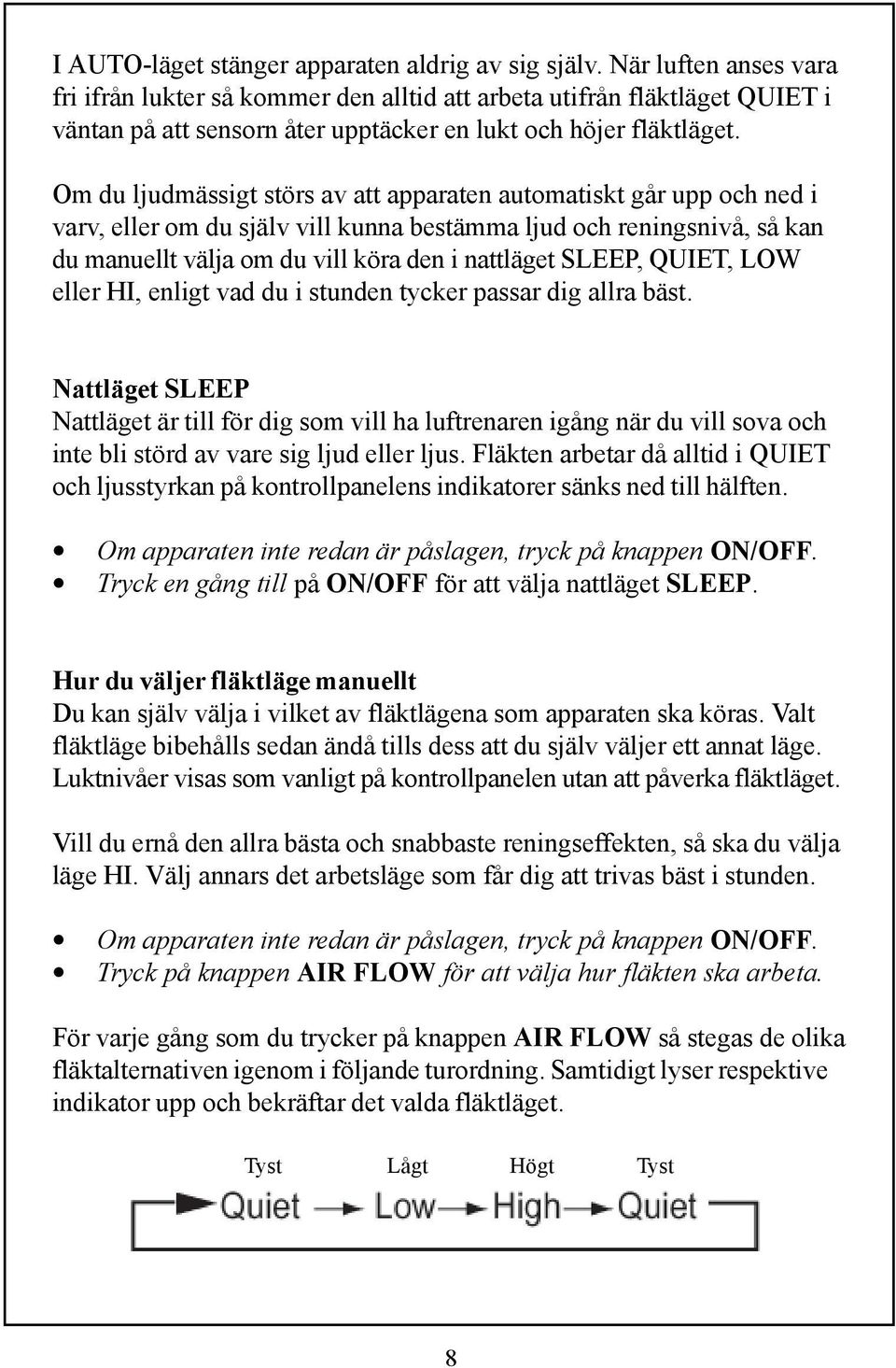 I AUTO-läget stänger apparaten aldrig av sig själv. När luften anses vara fri ifrån lukter så kommer den alltid att arbeta utifrån fläktläget QUIET i väntan på att sensorn åter upptäcker en lukt och höjer fläktläget.

Om du ljudmässigt störs av att apparaten automatiskt går upp och ned i varv, eller om du själv vill kunna bestämma ljud och reningsnivå, så kan du manuellt välja om du vill köra den i nattläget SLEEP, QUIET, LOW eller HI, enligt vad du i stunden tycker passar dig allra bäst.

Nattläget SLEEP
Nattläget är till för dig som vill ha luftrenaren igång när du vill sova och inte bli störd av vare sig ljud eller ljus. Fläkten arbetar då alltid i QUIET och ljusstyrkan på kontrollpanelens indikatorer sänks ned till hälften.

• Om apparaten inte redan är påslagen, tryck på knappen ON/OFF.
• Tryck en gång till på ON/OFF för att välja nattläget SLEEP.

Hur du väljer fläktläge manuellt
Du kan själv välja i vilket av fläktlägena som apparaten ska köras. Valt fläktläge bibehålls sedan ändå tills dess att du själv väljer ett annat läge. Luktnivåer visas som vanligt på kontrollpanelen utan att påverka fläktläget.

Vill du ernå den allra bästa och snabbaste reningseffekten, så ska du välja läge HI. Välj annars det arbetsläge som får dig att trivas bäst i stunden.

• Om apparaten inte redan är påslagen, tryck på knappen ON/OFF.
• Tryck på knappen AIR FLOW för att välja hur fläkten ska arbeta.

För varje gång som du trycker på knappen AIR FLOW så stegas de olika fläktalternativen igenom i följande turordning. Samtidigt lyser respektive indikator upp och bekräftar det valda fläktläget.

Tyst Lågt Högt Tyst
Quiet Low High Quiet

8